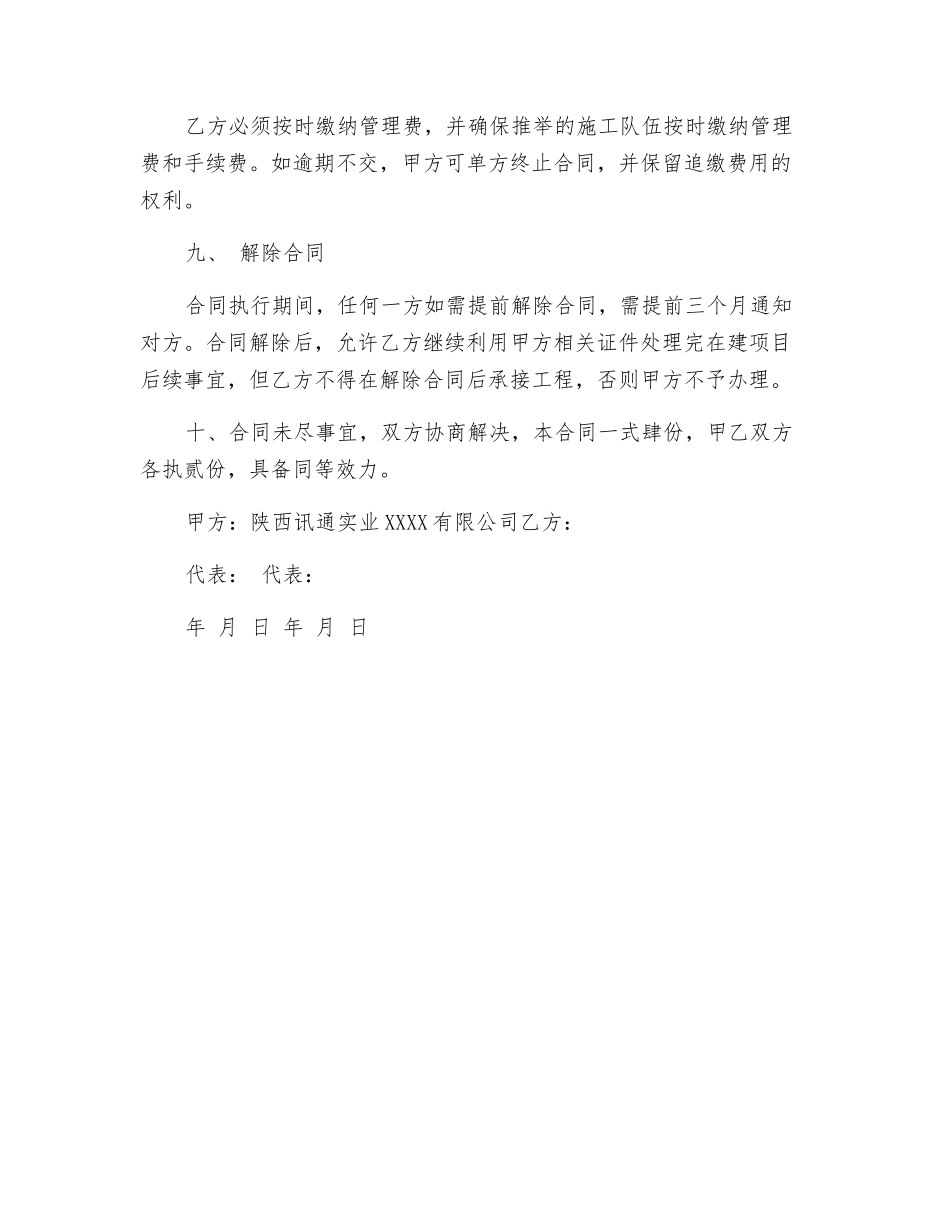 乙方必须按时缴纳管理费，并确保推举的施工队伍按时缴纳管理费和手续费。如逾期不交，甲方可单方终止合同，并保留追缴费用的权利。

九、 解除合同

合同执行期间，任何一方如需提前解除合同，需提前三个月通知对方。合同解除后，允许乙方继续利用甲方相关证件处理完在建项目后续事宜，但乙方不得在解除合同后承接工程，否则甲方不予办理。

十、合同未尽事宜，双方协商解决，本合同一式肆份，甲乙双方各执贰份，具备同等效力。

甲方：陕西讯通实业XXXX有限公司乙方：

代表： 代表：

年 月 日 年 月 日